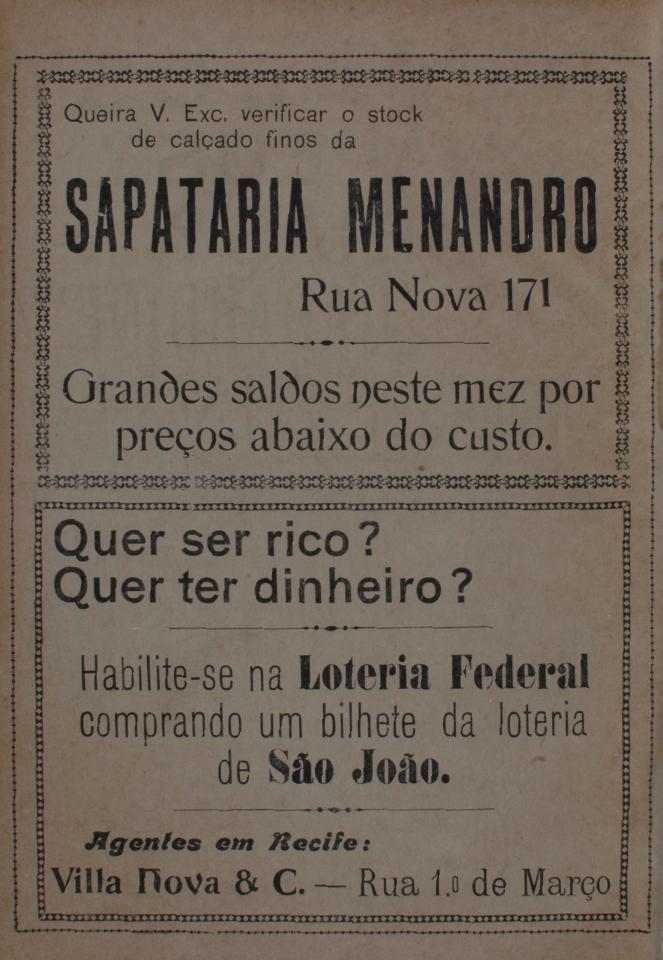 Queira V. Exc. verificar o stock de calçado finos da

SAPATARIA MENANDRO

Rua Nova 171

Grandes saldos neste mez por preços abaixo do custo.

Quer ser rico?
Quer ter dinheiro?

Habilite-se na Loteria Federal comprando um bilhete da loteria de São João.

Agentes em Recife:
Villa Nova & C. — Rua 1.º de Março